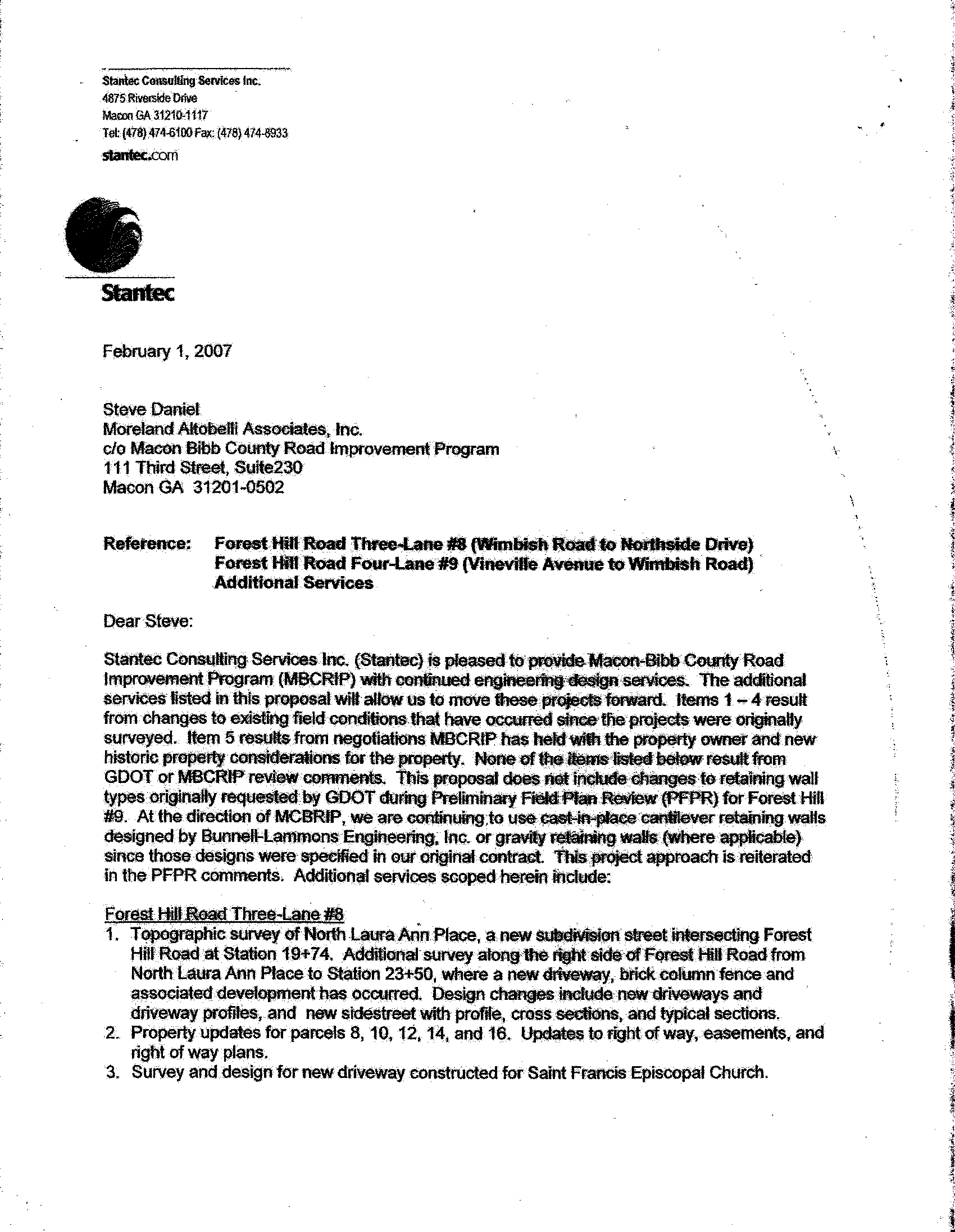 Stantec Consulting Services Inc.
4875 Riverside Drive
Macon GA 31210-1117
Tel: (478) 474-6100 Fax: (478) 474-8933
stantec.com

Stantec

February 1, 2007

Steve Daniel
Moreland Altobelli Associates, Inc.
c/o Macon Bibb County Road Improvement Program
111 Third Street, Suite230
Macon GA 31201-0502

Reference: Forest Hill Road Three-Lane #8 (Wimbish Road to Northside Drive)
Forest Hill Road Four-Lane #9 (Vineville Avenue to Wimbish Road)
Additional Services

Dear Steve:

Stantec Consulting Services Inc. (Stantec) is pleased to provide Macon-Bibb County Road Improvement Program (MBCRIP) with continued engineering design services. The additional services listed in this proposal will allow us to move these projects forward. Items 1 – 4 result from changes to existing field conditions that have occurred since the projects were originally surveyed. Item 5 results from negotiations MBCRIP has held with the property owner and new historic property considerations for the property. None of the items listed below result from GDOT or MBCRIP review comments. This proposal does not include changes to retaining wall types originally requested by GDOT during Preliminary Field Plan Review (PFPR) for Forest Hill #9. At the direction of MCBRIP, we are continuing to use cast-in-place cantilever retaining walls designed by Bunnell-Lammons Engineering, Inc. or gravity retaining walls (where applicable) since those designs were specified in our original contract. This project approach is reiterated in the PFPR comments. Additional services scoped herein include:

Forest Hill Road Three-Lane #8
1. Topographic survey of North Laura Ann Place, a new subdivision street intersecting Forest Hill Road at Station 19+74. Additional survey along the right side of Forest Hill Road from North Laura Ann Place to Station 23+50, where a new driveway, brick column fence and associated development has occurred. Design changes include new driveways and driveway profiles, and new sidestreet with profile, cross sections, and typical sections.
2. Property updates for parcels 8, 10, 12, 14, and 16. Updates to right of way, easements, and right of way plans.
3. Survey and design for new driveway constructed for Saint Francis Episcopal Church.